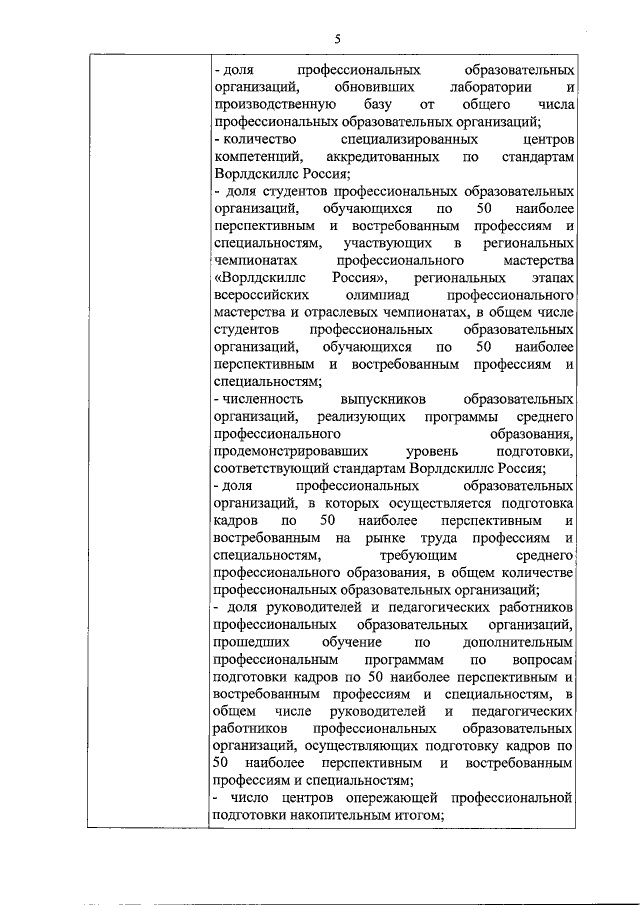 5

- доля профессиональных образовательных организаций, обновивших лаборатории и производственную базу от общего числа профессиональных образовательных организаций;
- количество специализированных центров компетенций, аккредитованных по стандартам Ворлдскиллс Россия;
- доля студентов профессиональных образовательных организаций, обучающихся по 50 наиболее перспективным и востребованным профессиям и специальностям, участвующих в региональных чемпионатах профессионального мастерства «Ворлдскиллс Россия», региональных этапах всероссийских олимпиад профессионального мастерства и отраслевых чемпионатах, в общем числе студентов профессиональных образовательных организаций, обучающихся по 50 наиболее перспективным и востребованным профессиям и специальностям;
- численность выпускников образовательных организаций, реализующих программы среднего профессионального образования, продемонстрировавших уровень подготовки, соответствующий стандартам Ворлдскиллс Россия;
- доля профессиональных образовательных организаций, в которых осуществляется подготовка кадров по 50 наиболее перспективным и востребованным на рынке труда профессиям и специальностям, требующим среднего профессионального образования, в общем количестве профессиональных образовательных организаций;
- доля руководителей и педагогических работников профессиональных образовательных организаций, прошедших обучение по дополнительным профессиональным программам по вопросам подготовки кадров по 50 наиболее перспективным и востребованным профессиям и специальностям, в общем числе руководителей и педагогических работников профессиональных образовательных организаций, осуществляющих подготовку кадров по 50 наиболее перспективным и востребованным профессиям и специальностям;
- число центров опережающей профессиональной подготовки накопительным итогом;